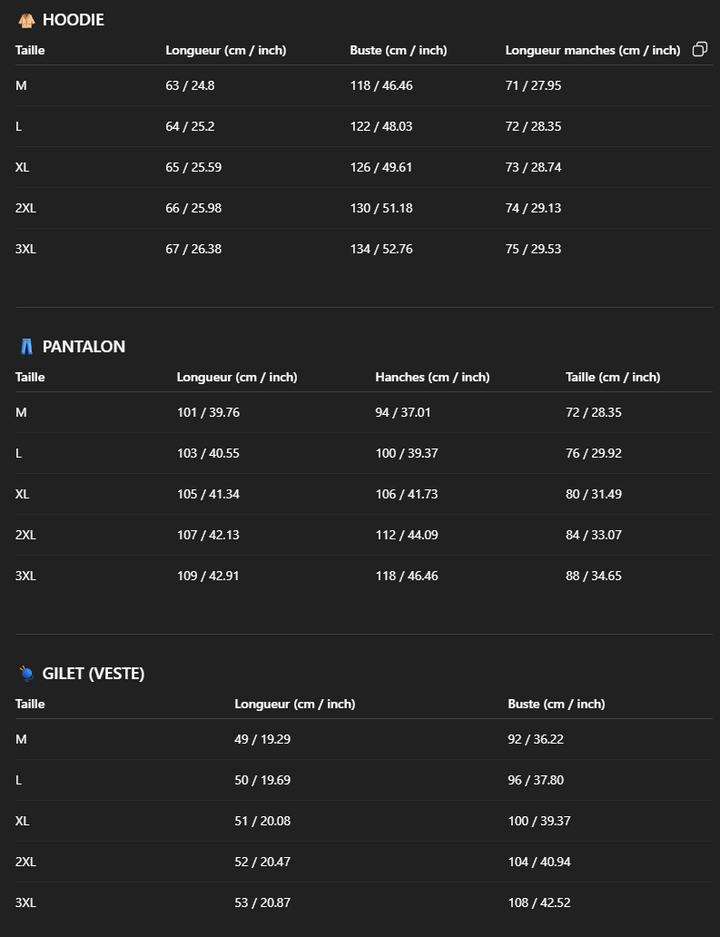 HOODIE

| Taille | Longueur (cm / inch) | Buste (cm / inch) | Longueur manches (cm / inch) |
|---|---|---|---|
| M | 63 / 24.8 | 118 / 46.46 | 71 / 27.95 |
| L | 64 / 25.2 | 122 / 48.03 | 72 / 28.35 |
| XL | 65 / 25.59 | 126 / 49.61 | 73 / 28.74 |
| 2XL | 66 / 25.98 | 130 / 51.18 | 74 / 29.13 |
| 3XL | 67 / 26.38 | 134 / 52.76 | 75 / 29.53 |

PANTALON

| Taille | Longueur (cm / inch) | Hanches (cm / inch) | Taille (cm / inch) |
|---|---|---|---|
| M | 101 / 39.76 | 94 / 37.01 | 72 / 28.35 |
| L | 103 / 40.55 | 100 / 39.37 | 76 / 29.92 |
| XL | 105 / 41.34 | 106 / 41.73 | 80 / 31.49 |
| 2XL | 107 / 42.13 | 112 / 44.09 | 84 / 33.07 |
| 3XL | 109 / 42.91 | 118 / 46.46 | 88 / 34.65 |

GILET (VESTE)

| Taille | Longueur (cm / inch) | Buste (cm / inch) |
|---|---|---|
| M | 49 / 19.29 | 92 / 36.22 |
| L | 50 / 19.69 | 96 / 37.80 |
| XL | 51 / 20.08 | 100 / 39.37 |
| 2XL | 52 / 20.47 | 104 / 40.94 |
| 3XL | 53 / 20.87 | 108 / 42.52 |